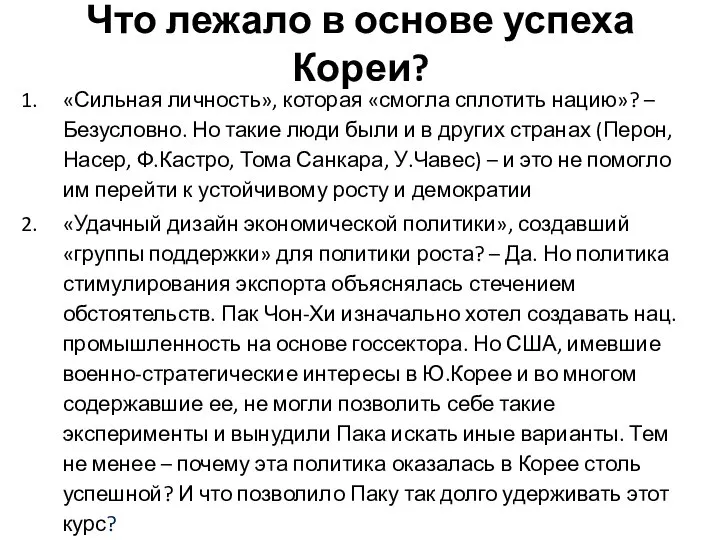 Что лежало в основе успеха Кореи?

1. «Сильная личность», которая «смогла сплотить нацию»? – Безусловно. Но такие люди были и в других странах (Перон, Насер, Ф.Кастро, Тома Санкара, У.Чавес) – и это не помогло им перейти к устойчивому росту и демократии

2. «Удачный дизайн экономической политики», создавший «группы поддержки» для политики роста? – Да. Но политика стимулирования экспорта объяснялась стечением обстоятельств. Пак Чон-Хи изначально хотел создавать нац. промышленность на основе госсектора. Но США, имевшие военно-стратегические интересы в Ю.Корее и во многом содержавшие ее, не могли позволить себе такие эксперименты и вынудили Пака искать иные варианты. Тем не менее – почему эта политика оказалась в Корее столь успешной? И что позволило Паку так долго удерживать этот курс?